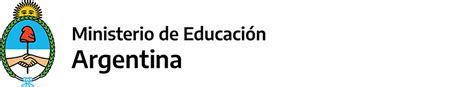 Ministerio de Educación
Argentina